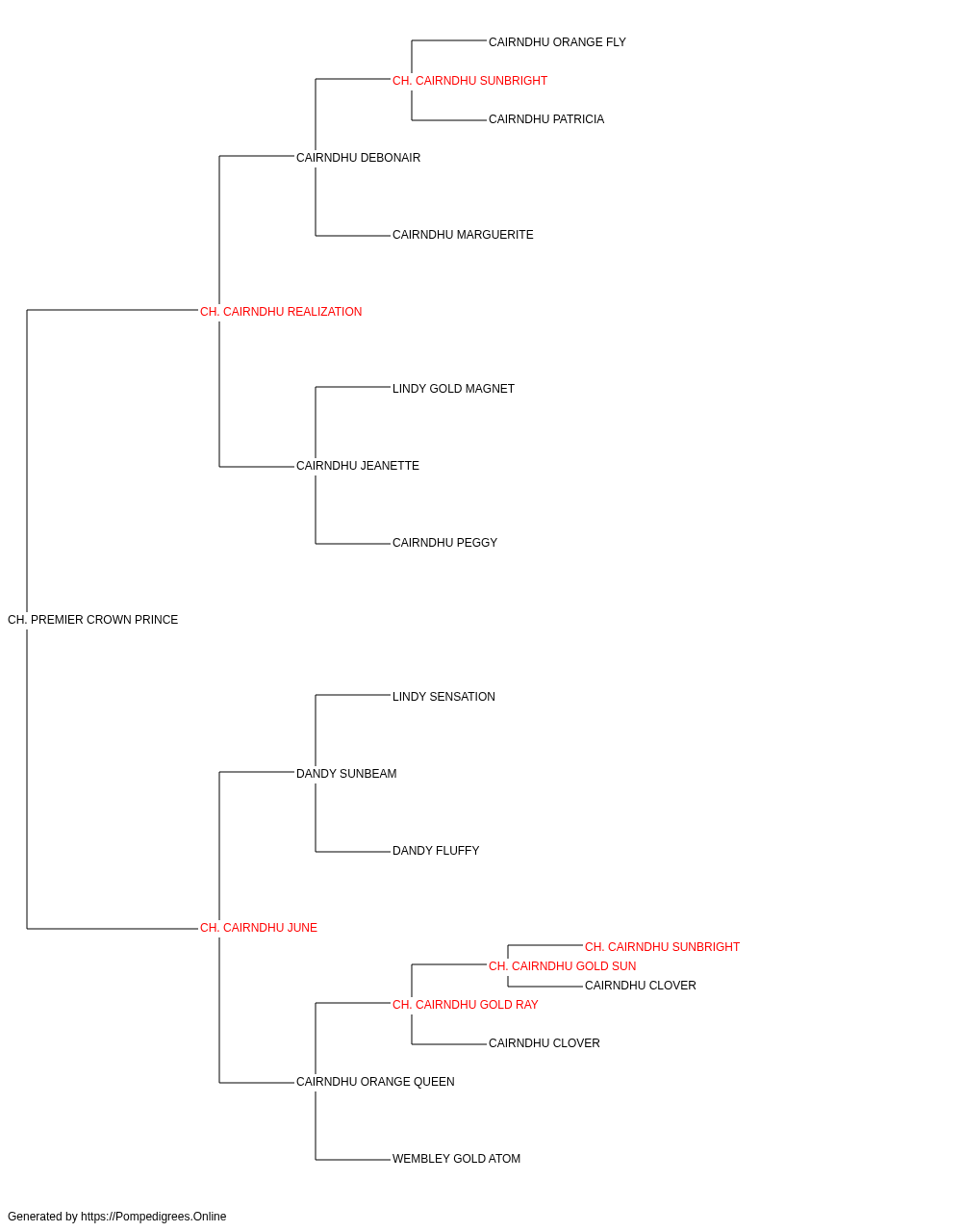 CAIRNDHU ORANGE FLY
CH. CAIRNDHU SUNBRIGHT
CAIRNDHU PATRICIA
CAIRNDHU DEBONAIR
CAIRNDHU MARGUERITE
CH. CAIRNDHU REALIZATION
LINDY GOLD MAGNET
CAIRNDHU JEANETTE
CAIRNDHU PEGGY
CH. PREMIER CROWN PRINCE
LINDY SENSATION
DANDY SUNBEAM
DANDY FLUFFY
CH. CAIRNDHU JUNE
CH. CAIRNDHU SUNBRIGHT
CH. CAIRNDHU GOLD SUN
CAIRNDHU CLOVER
CH. CAIRNDHU GOLD RAY
CAIRNDHU CLOVER
CAIRNDHU ORANGE QUEEN
WEMBLEY GOLD ATOM

Generated by https://Pompedigrees.Online